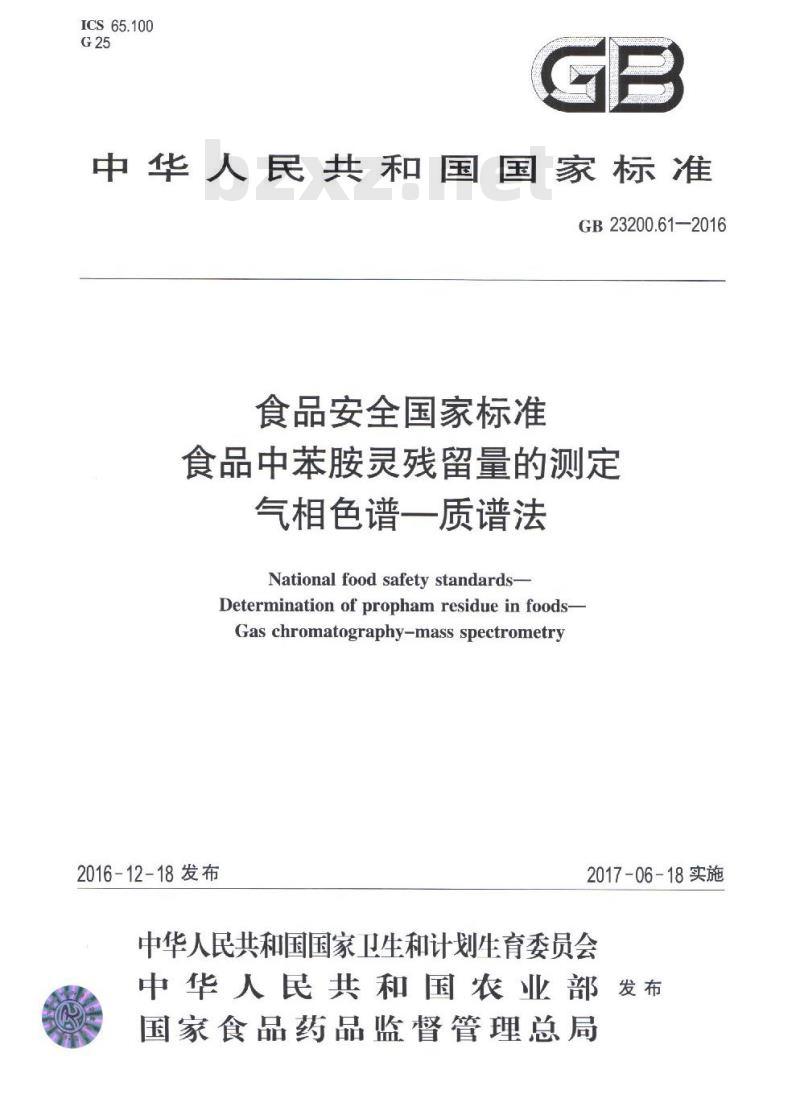 ICS 65.100
G 25

GB

中华人民共和国国家标准

bzxz.net

GB 23200.61—2016

食品安全国家标准
食品中苯胺灵残留量的测定
气相色谱—质谱法

National food safety standards—
Determination of propham residue in foods—
Gas chromatography–mass spectrometry

2016-12-18 发布

2017-06-18 实施

中华人民共和国国家卫生和计划生育委员会
中华人民共和国农业部
国家食品药品监督管理总局
发布